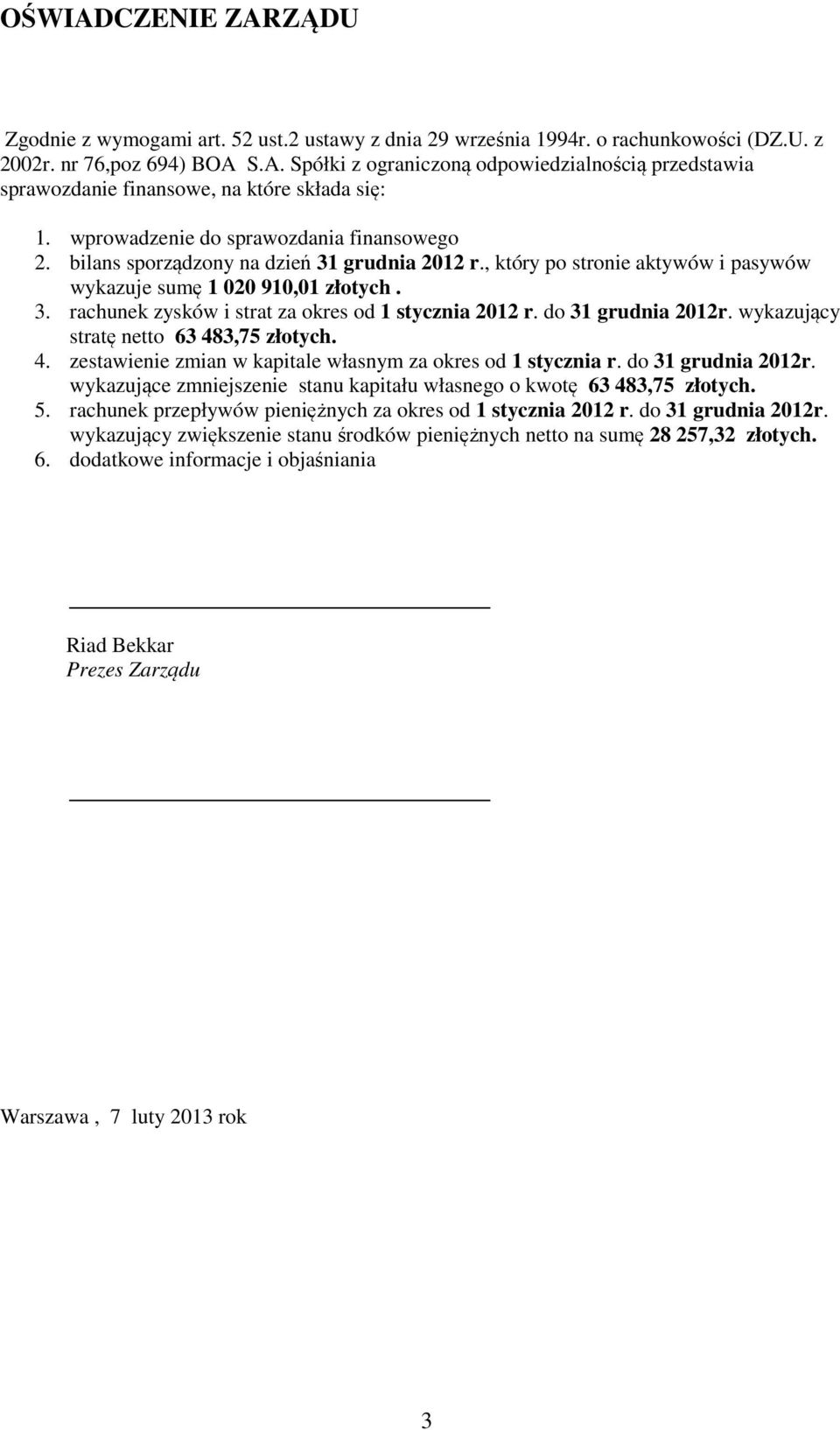 OŚWIADCZENIE ZARZĄDU

Zgodnie z wymogami art. 52 ust.2 ustawy z dnia 29 września 1994r. o rachunkowości (DZ.U. z 2002r. nr 76,poz 694) BOA S.A. Spółki z ograniczoną odpowiedzialnością przedstawia sprawozdanie finansowe, na które składa się:

1. wprowadzenie do sprawozdania finansowego
2. bilans sporządzony na dzień 31 grudnia 2012 r., który po stronie aktywów i pasywów wykazuje sumę 1 020 910,01 złotych .
3. rachunek zysków i strat za okres od 1 stycznia 2012 r. do 31 grudnia 2012r. wykazujący stratę netto 63 483,75 złotych.
4. zestawienie zmian w kapitale własnym za okres od 1 stycznia r. do 31 grudnia 2012r. wykazujące zmniejszenie stanu kapitału własnego o kwotę 63 483,75 złotych.
5. rachunek przepływów pieniężnych za okres od 1 stycznia 2012 r. do 31 grudnia 2012r. wykazujący zwiększenie stanu środków pieniężnych netto na sumę 28 257,32 złotych.
6. dodatkowe informacje i objaśniania

Riad Bekkar
Prezes Zarządu

Warszawa , 7 luty 2013 rok

3